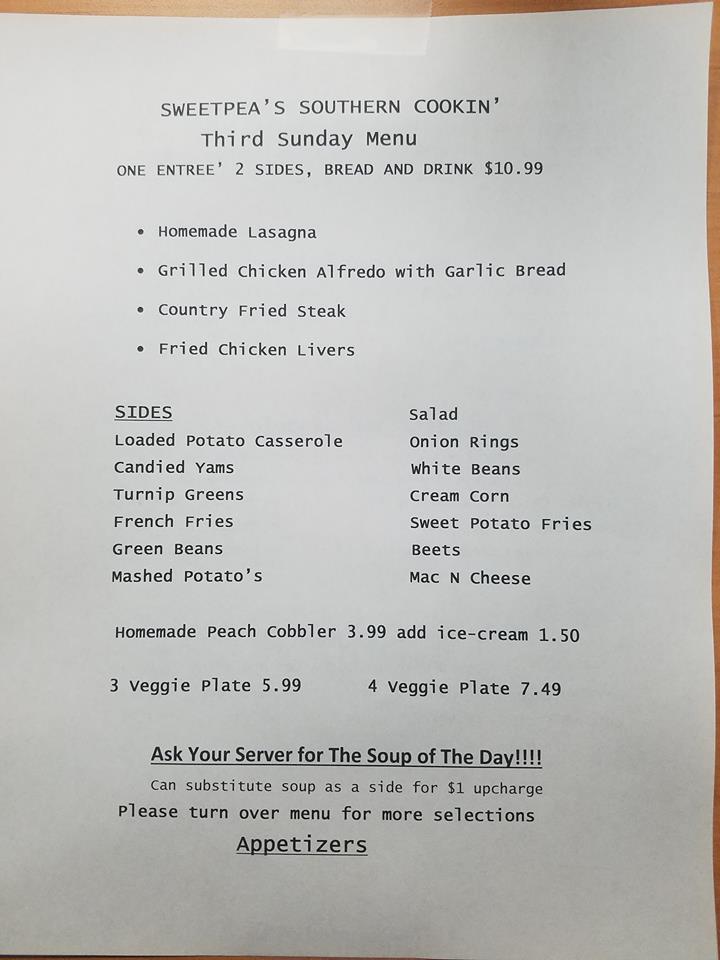 SWEETPEA'S SOUTHERN COOKIN'
Third Sunday Menu
ONE ENTREE' 2 SIDES, BREAD AND DRINK $10.99

• Homemade Lasagna
• Grilled Chicken Alfredo with Garlic Bread
• Country Fried Steak
• Fried Chicken Livers

SIDES
Loaded Potato Casserole
Candied Yams
Turnip Greens
French Fries
Green Beans
Mashed Potato's

Salad
Onion Rings
White Beans
Cream Corn
Sweet Potato Fries
Beets
Mac N Cheese

Homemade Peach Cobbler 3.99 add ice-cream 1.50

3 Veggie Plate 5.99     4 Veggie Plate 7.49

Ask Your Server for The Soup of The Day!!!!
Can substitute soup as a side for $1 upcharge
Please turn over menu for more selections
Appetizers